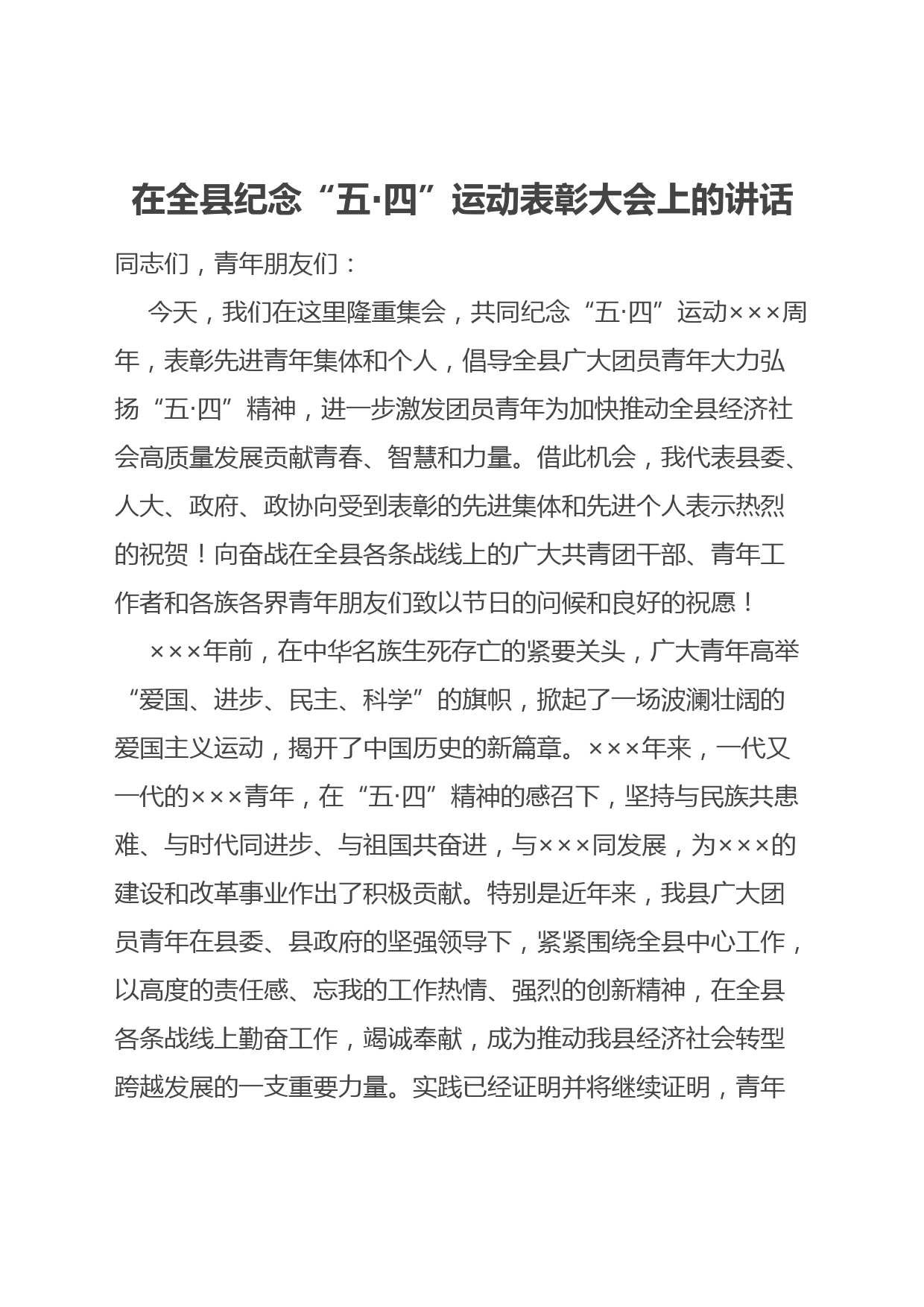 在全县纪念“五·四”运动表彰大会上的讲话

同志们，青年朋友们：

今天，我们在这里隆重集会，共同纪念“五·四”运动×××周年，表彰先进青年集体和个人，倡导全县广大团员青年大力弘扬“五·四”精神，进一步激发团员青年为加快推动全县经济社会高质量发展贡献青春、智慧和力量。借此机会，我代表县委、人大、政府、政协向受到表彰的先进集体和先进个人表示热烈的祝贺！向奋战在全县各条战线上的广大共青团干部、青年工作者和各族各界青年朋友们致以节日的问候和良好的祝愿！

×××年前，在中华名族生死存亡的紧要关头，广大青年高举“爱国、进步、民主、科学”的旗帜，掀起了一场波澜壮阔的爱国主义运动，揭开了中国历史的新篇章。×××年来，一代又一代的×××青年，在“五·四”精神的感召下，坚持与民族共患难、与时代同进步、与祖国共奋进，与×××同发展，为×××的建设和改革事业作出了积极贡献。特别是近年来，我县广大团员青年在县委、县政府的坚强领导下，紧紧围绕全县中心工作，以高度的责任感、忘我的工作热情、强烈的创新精神，在全县各条战线上勤奋工作，竭诚奉献，成为推动我县经济社会转型跨越发展的一支重要力量。实践已经证明并将继续证明，青年